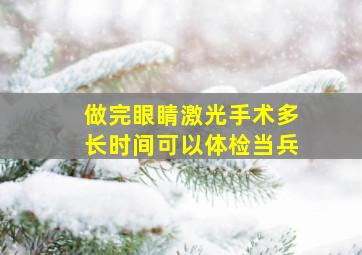 做完眼睛激光手术多长时间可以体检当兵